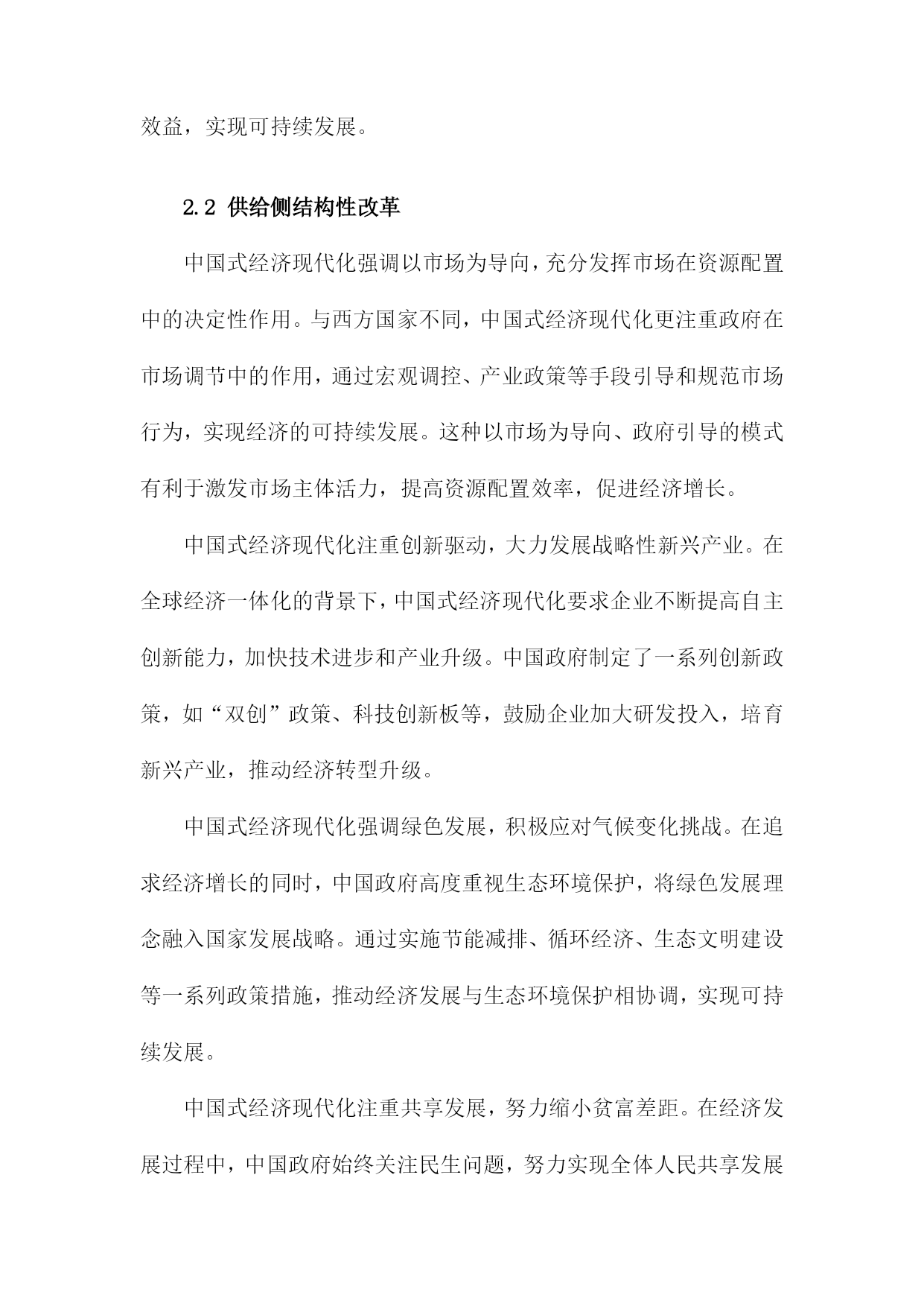 效益，实现可持续发展。

2.2 供给侧结构性改革

中国式经济现代化强调以市场为导向，充分发挥市场在资源配置中的决定性作用。与西方国家不同，中国式经济现代化更注重政府在市场调节中的作用，通过宏观调控、产业政策等手段引导和规范市场行为，实现经济的可持续发展。这种以市场为导向、政府引导的模式有利于激发市场主体活力，提高资源配置效率，促进经济增长。

中国式经济现代化注重创新驱动，大力发展战略性新兴产业。在全球经济一体化的背景下，中国式经济现代化要求企业不断提高自主创新能力，加快技术进步和产业升级。中国政府制定了一系列创新政策，如“双创”政策、科技创新板等，鼓励企业加大研发投入，培育新兴产业，推动经济转型升级。

中国式经济现代化强调绿色发展，积极应对气候变化挑战。在追求经济增长的同时，中国政府高度重视生态环境保护，将绿色发展理念融入国家发展战略。通过实施节能减排、循环经济、生态文明建设等一系列政策措施，推动经济发展与生态环境保护相协调，实现可持续发展。

中国式经济现代化注重共享发展，努力缩小贫富差距。在经济发展过程中，中国政府始终关注民生问题，努力实现全体人民共享发展